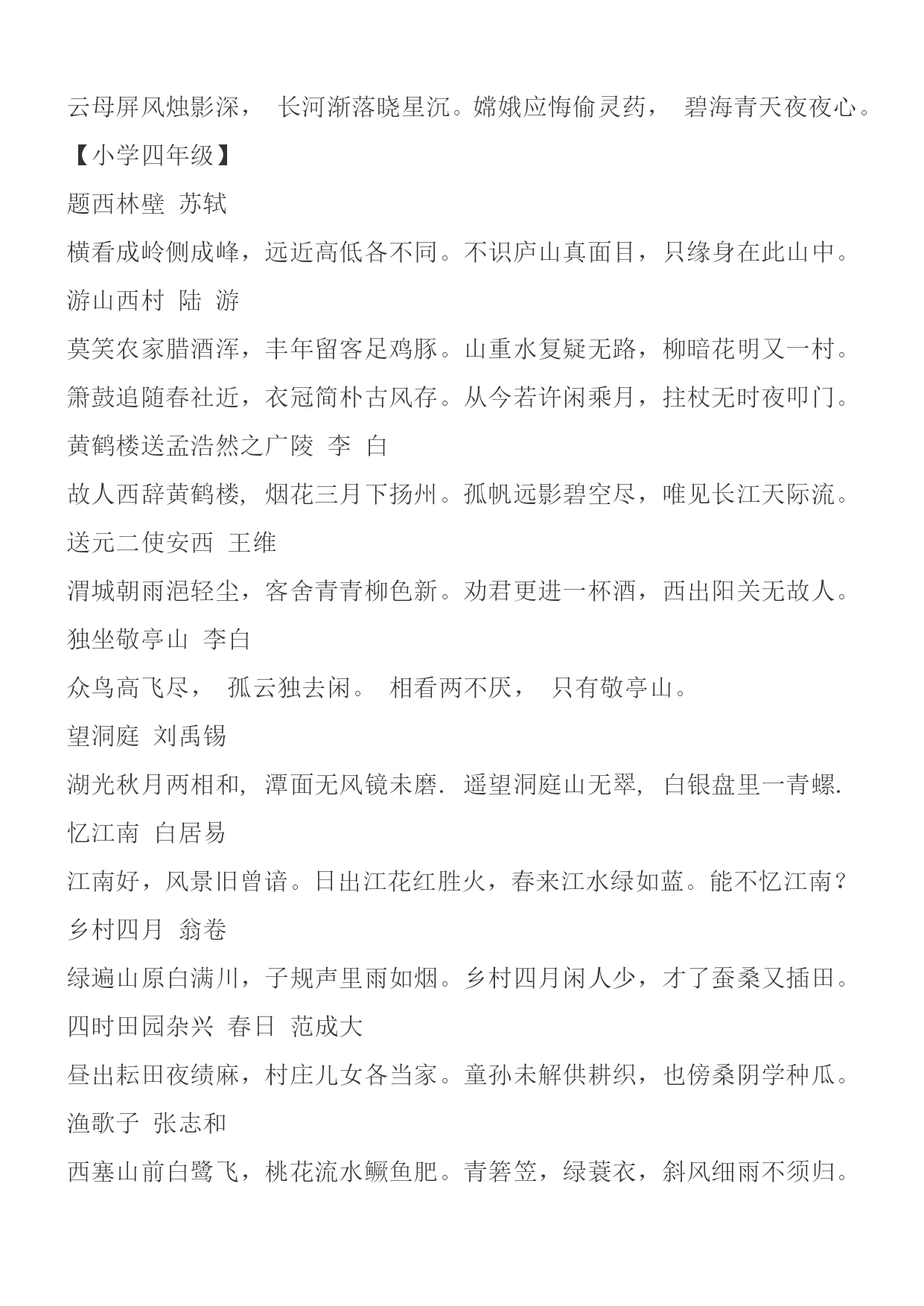 云母屏风烛影深， 长河渐落晓星沉。嫦娥应悔偷灵药， 碧海青天夜夜心。

【小学四年级】

题西林壁 苏轼

横看成岭侧成峰，远近高低各不同。不识庐山真面目，只缘身在此山中。

游山西村 陆 游

莫笑农家腊酒浑，丰年留客足鸡豚。山重水复疑无路，柳暗花明又一村。

箫鼓追随春社近，衣冠简朴古风存。从今若许闲乘月，拄杖无时夜叩门。

黄鹤楼送孟浩然之广陵 李 白

故人西辞黄鹤楼, 烟花三月下扬州。孤帆远影碧空尽，唯见长江天际流。

送元二使安西 王维

渭城朝雨浥轻尘，客舍青青柳色新。劝君更进一杯酒，西出阳关无故人。

独坐敬亭山 李白

众鸟高飞尽， 孤云独去闲。 相看两不厌， 只有敬亭山。

望洞庭 刘禹锡

湖光秋月两相和, 潭面无风镜未磨. 遥望洞庭山无翠, 白银盘里一青螺.

忆江南 白居易

江南好，风景旧曾谙。日出江花红胜火，春来江水绿如蓝。能不忆江南？

乡村四月 翁卷

绿遍山原白满川，子规声里雨如烟。乡村四月闲人少，才了蚕桑又插田。

四时田园杂兴 春日 范成大

昼出耘田夜绩麻，村庄儿女各当家。童孙未解供耕织，也傍桑阴学种瓜。

渔歌子 张志和

西塞山前白鹭飞，桃花流水鳜鱼肥。青箬笠，绿蓑衣，斜风细雨不须归。